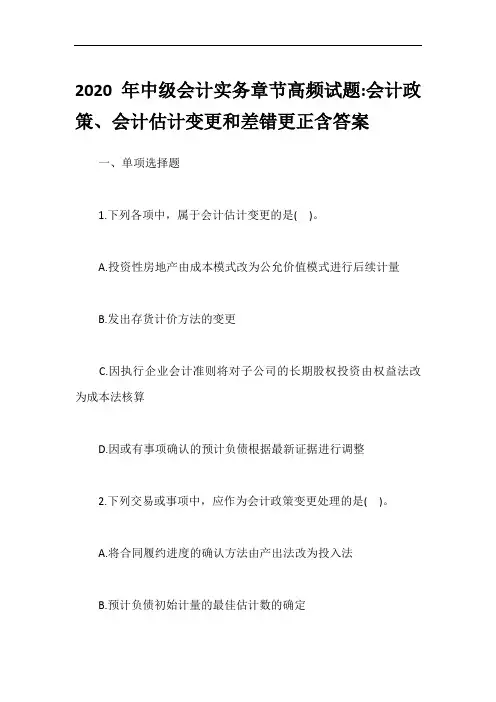 2020 年中级会计实务章节高频试题:会计政策、会计估计变更和差错更正含答案

一、单项选择题

1.下列各项中，属于会计估计变更的是( )。

A.投资性房地产由成本模式改为公允价值模式进行后续计量

B.发出存货计价方法的变更

C.因执行企业会计准则将对子公司的长期股权投资由权益法改为成本法核算

D.因或有事项确认的预计负债根据最新证据进行调整

2.下列交易或事项中，应作为会计政策变更处理的是( )。

A.将合同履约进度的确认方法由产出法改为投入法

B.预计负债初始计量的最佳估计数的确定